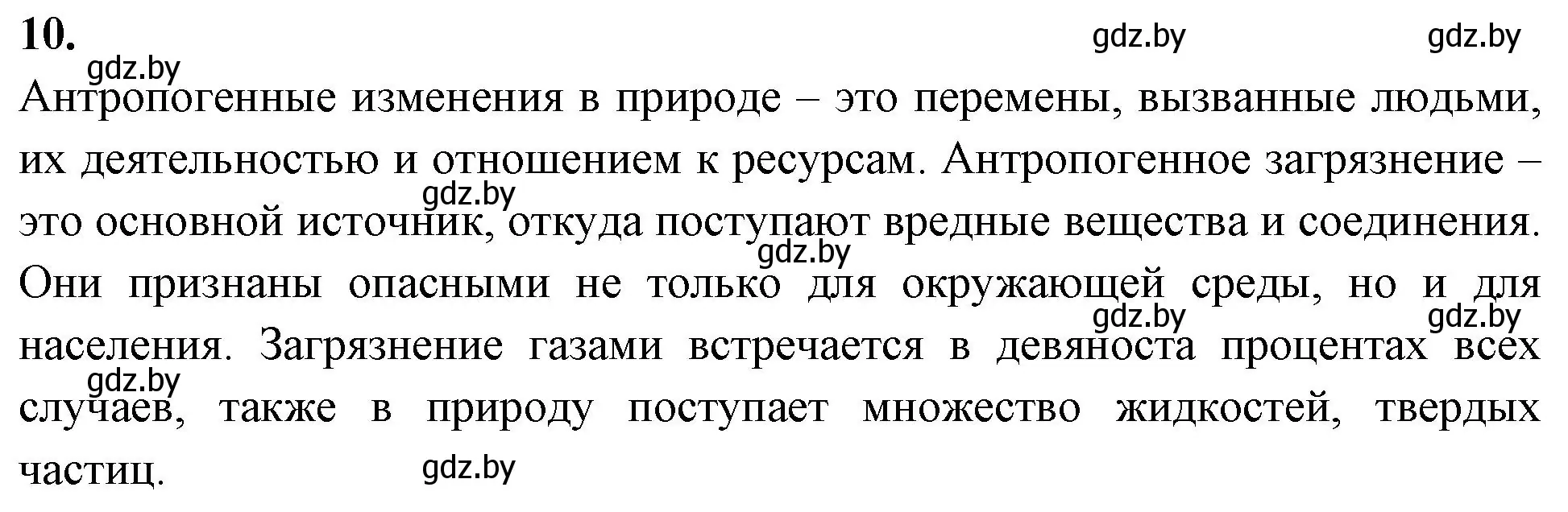 10.

gdz.by gdz.by gdz.by

Антропогенные изменения в природе – это перемены, вызванные людьми, их деятельностью и отношением к ресурсам. Антропогенное загрязнение – это основной источник, откуда поступают вредные вещества и соединения. Они признаны опасными не только для окружающей среды, но и для населения. Загрязнение газами встречается в девяноста процентах всех случаев, также в природу поступает множество жидкостей, твердых частиц.

gdz.by gdz.by gdz.by gdz.by gdz.by gdz.by